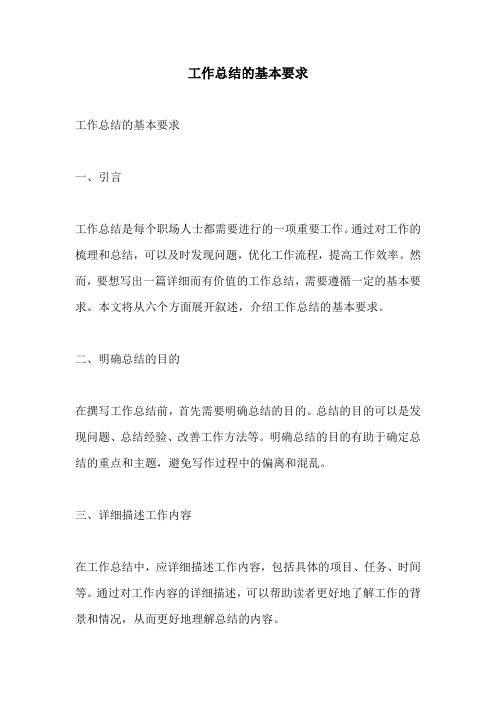 工作总结的基本要求

工作总结的基本要求

一、引言

工作总结是每个职场人士都需要进行的一项重要工作。通过对工作的梳理和总结，可以及时发现问题，优化工作流程，提高工作效率。然而，要想写出一篇详细而有价值的工作总结，需要遵循一定的基本要求。本文将从六个方面展开叙述，介绍工作总结的基本要求。

二、明确总结的目的

在撰写工作总结前，首先需要明确总结的目的。总结的目的可以是发现问题、总结经验、改善工作方法等。明确总结的目的有助于确定总结的重点和主题，避免写作过程中的偏离和混乱。

三、详细描述工作内容

在工作总结中，应详细描述工作内容，包括具体的项目、任务、时间等。通过对工作内容的详细描述，可以帮助读者更好地了解工作的背景和情况，从而更好地理解总结的内容。